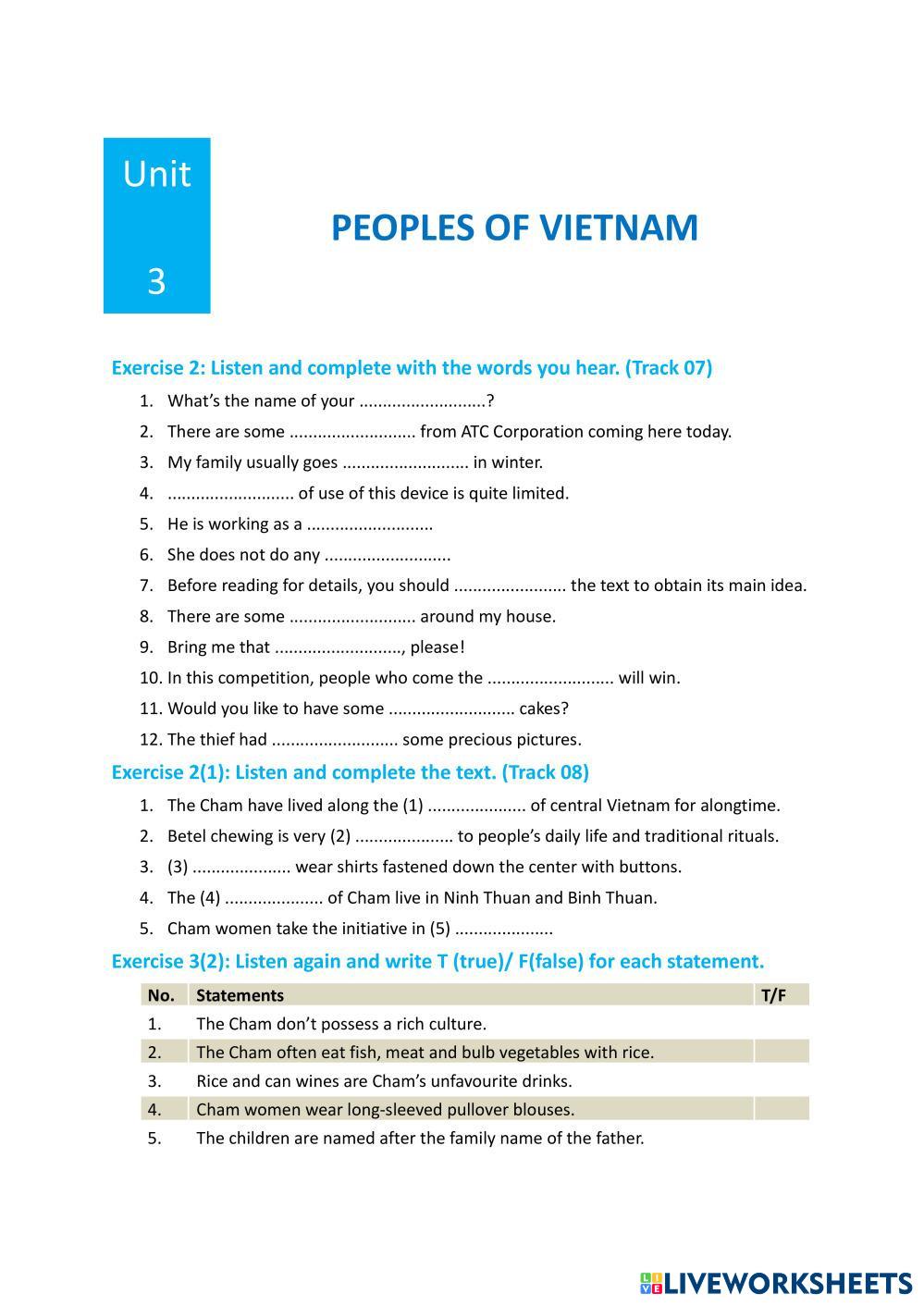 Unit

3

PEOPLES OF VIETNAM

Exercise 2: Listen and complete with the words you hear. (Track 07)

1. What's the name of your ..........................?
2. There are some .......................... from ATC Corporation coming here today.
3. My family usually goes .......................... in winter.
4. .......................... of use of this device is quite limited.
5. He is working as a ..........................
6. She does not do any ..........................
7. Before reading for details, you should ....................... the text to obtain its main idea.
8. There are some .......................... around my house.
9. Bring me that .........................., please!
10. In this competition, people who come the .......................... will win.
11. Would you like to have some .......................... cakes?
12. The thief had .......................... some precious pictures.

Exercise 2(1): Listen and complete the text. (Track 08)

1. The Cham have lived along the (1) .................... of central Vietnam for alongtime.
2. Betel chewing is very (2) .................... to people's daily life and traditional rituals.
3. (3) .................... wear shirts fastened down the center with buttons.
4. The (4) .................... of Cham live in Ninh Thuan and Binh Thuan.
5. Cham women take the initiative in (5) ....................

Exercise 3(2): Listen again and write T (true)/ F(false) for each statement.

| No. | Statements | T/F |
|---|---|---|
| 1. | The Cham don't possess a rich culture. | |
| 2. | The Cham often eat fish, meat and bulb vegetables with rice. | |
| 3. | Rice and can wines are Cham's unfavourite drinks. | |
| 4. | Cham women wear long-sleeved pullover blouses. | |
| 5. | The children are named after the family name of the father. | |

LIVEWORKSHEETS